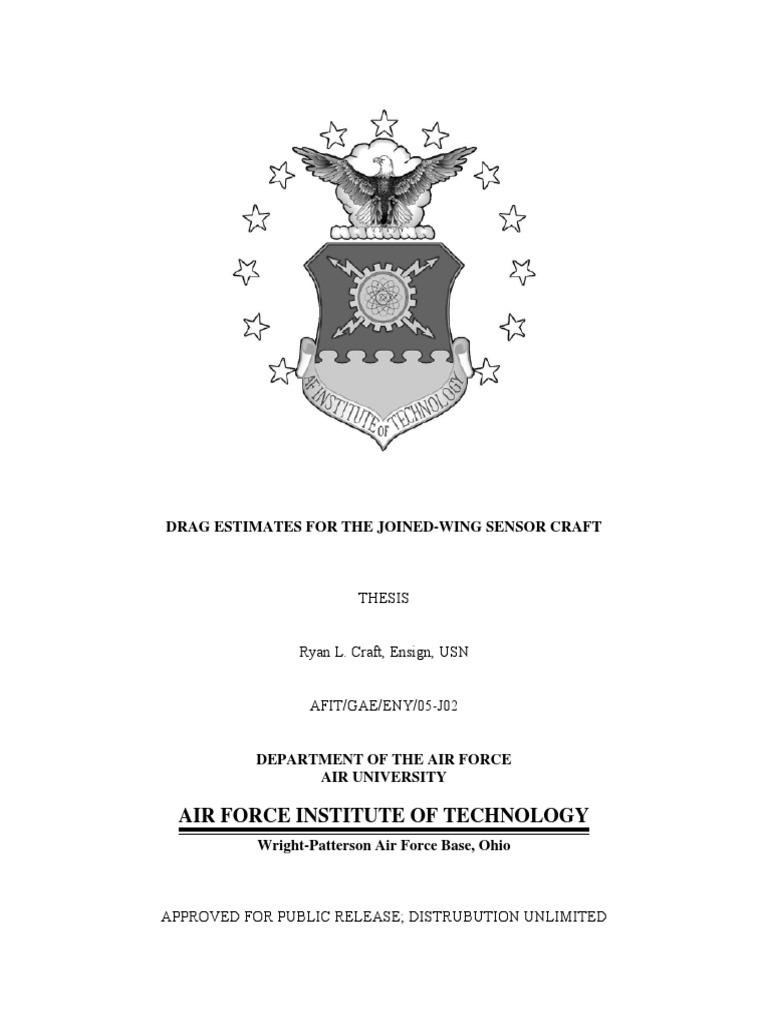 AF INSTITUTE OF TECHNOLOGY

DRAG ESTIMATES FOR THE JOINED-WING SENSOR CRAFT

THESIS

Ryan L. Craft, Ensign, USN

AFIT/GAE/ENY/05-J02

DEPARTMENT OF THE AIR FORCE
AIR UNIVERSITY

AIR FORCE INSTITUTE OF TECHNOLOGY

Wright-Patterson Air Force Base, Ohio

APPROVED FOR PUBLIC RELEASE; DISTRUBUTION UNLIMITED